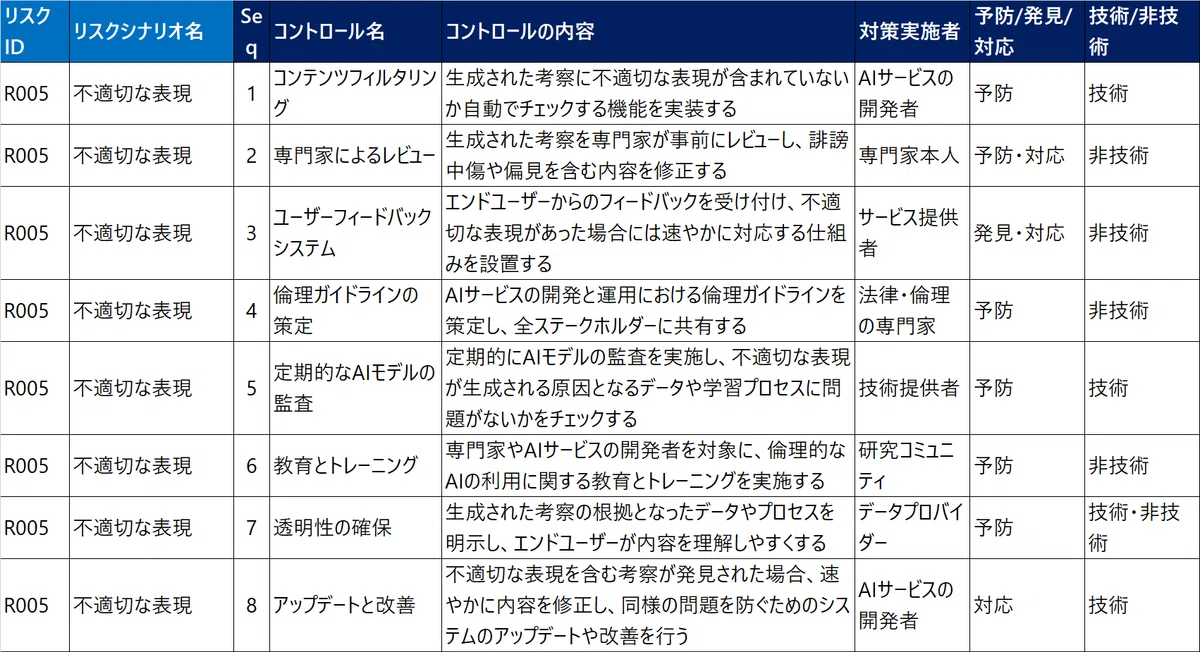 | リスクID | リスクシナリオ名 | Seq | コントロール名 | コントロールの内容 | 対策実施者 | 予防/発見/対応 | 技術/非技術 |
|---|---|---|---|---|---|---|---|
| R005 | 不適切な表現 | 1 | コンテンツフィルタリング | 生成された考察に不適切な表現が含まれていないか自動でチェックする機能を実装する | AIサービスの開発者 | 予防 | 技術 |
| R005 | 不適切な表現 | 2 | 専門家によるレビュー | 生成された考察を専門家が事前にレビューし、誹謗中傷や偏見を含む内容を修正する | 専門家本人 | 予防・対応 | 非技術 |
| R005 | 不適切な表現 | 3 | ユーザーフィードバックシステム | エンドユーザーからのフィードバックを受け付け、不適切な表現があった場合には速やかに対応する仕組みを設置する | サービス提供者 | 発見・対応 | 非技術 |
| R005 | 不適切な表現 | 4 | 倫理ガイドラインの策定 | AIサービスの開発と運用における倫理ガイドラインを策定し、全ステークホルダーに共有する | 法律・倫理の専門家 | 予防 | 非技術 |
| R005 | 不適切な表現 | 5 | 定期的なAIモデルの監査 | 定期的にAIモデルの監査を実施し、不適切な表現が生成される原因となるデータや学習プロセスに問題がないかをチェックする | 技術提供者 | 予防 | 技術 |
| R005 | 不適切な表現 | 6 | 教育とトレーニング | 専門家やAIサービスの開発者を対象に、倫理的なAIの利用に関する教育とトレーニングを実施する | 研究コミュニティ | 予防 | 非技術 |
| R005 | 不適切な表現 | 7 | 透明性の確保 | 生成された考察の根拠となったデータやプロセスを明示し、エンドユーザーが内容を理解しやすくする | データプロバイダー | 予防 | 技術・非技術 |
| R005 | 不適切な表現 | 8 | アップデートと改善 | 不適切な表現を含む考察が発見された場合、速やかに内容を修正し、同様の問題を防ぐためのシステムのアップデートや改善を行う | AIサービスの開発者 | 対応 | 技術 |